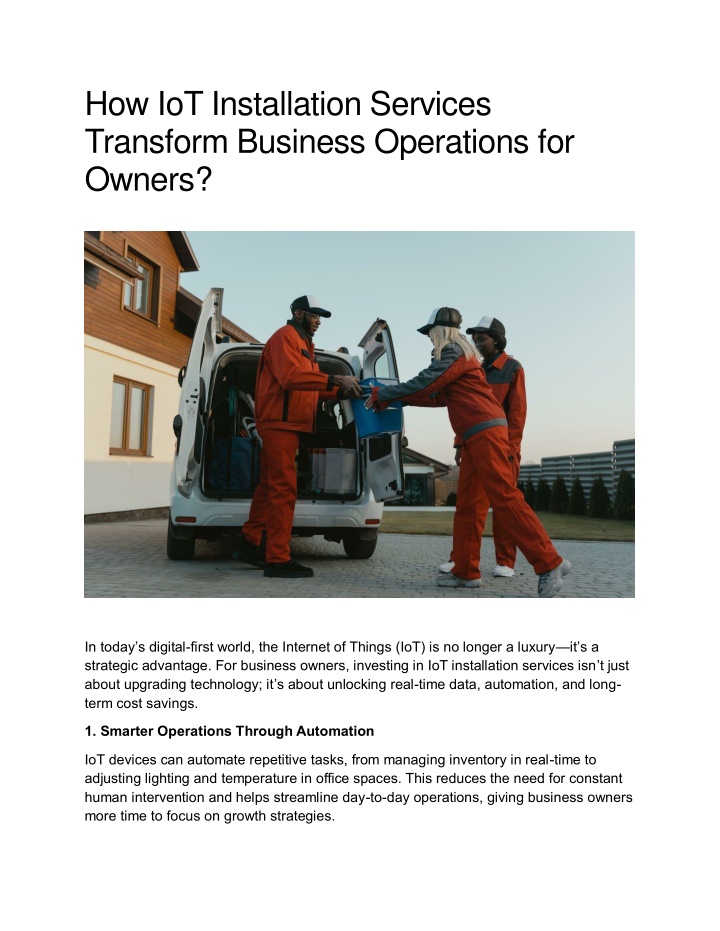 How IoT Installation Services Transform Business Operations for Owners?

In today's digital-first world, the Internet of Things (IoT) is no longer a luxury—it's a strategic advantage. For business owners, investing in IoT installation services isn't just about upgrading technology; it's about unlocking real-time data, automation, and long-term cost savings.

1. Smarter Operations Through Automation

IoT devices can automate repetitive tasks, from managing inventory in real-time to adjusting lighting and temperature in office spaces. This reduces the need for constant human intervention and helps streamline day-to-day operations, giving business owners more time to focus on growth strategies.